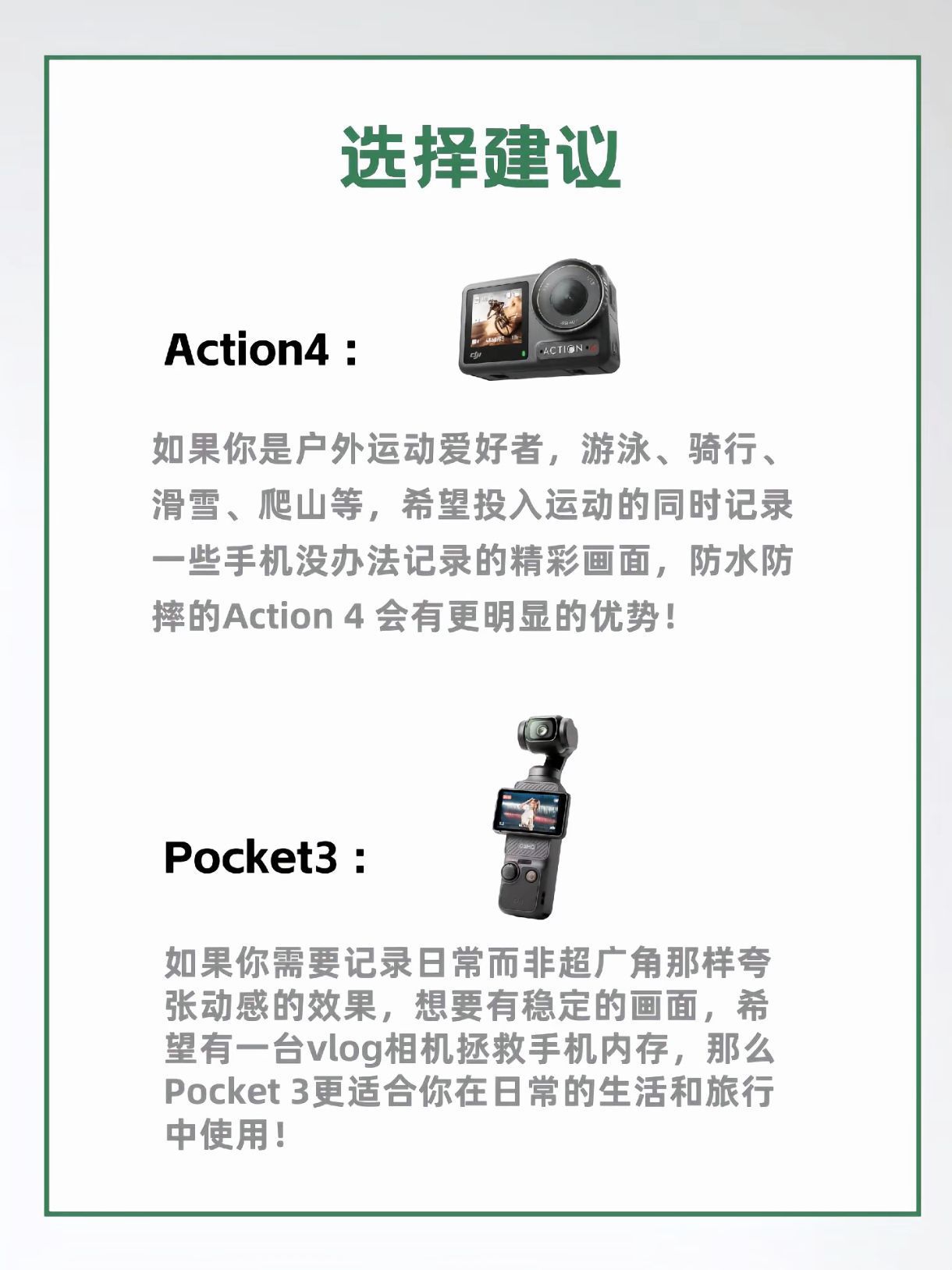 选择建议

Action4：

如果你是户外运动爱好者，游泳、骑行、滑雪、爬山等，希望投入运动的同时记录一些手机没办法记录的精彩画面，防水防摔的Action 4会有更明显的优势！

Pocket3：

如果你需要记录日常而非超广角那样夸张动感的效果，想要有稳定的画面，希望有一台vlog相机拯救手机内存，那么Pocket 3更适合你在日常的生活和旅行中使用！